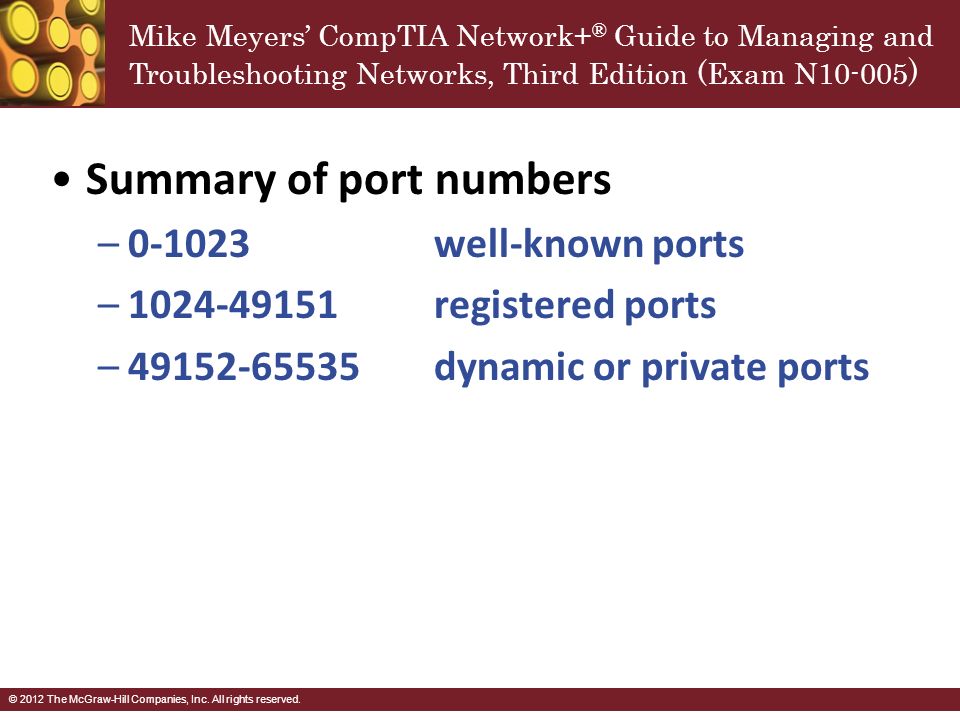 Mike Meyers' CompTIA Network+® Guide to Managing and Troubleshooting Networks, Third Edition (Exam N10-005)

• Summary of port numbers
– 0-1023 well-known ports
– 1024-49151 registered ports
– 49152-65535 dynamic or private ports

© 2012 The McGraw-Hill Companies, Inc. All rights reserved.